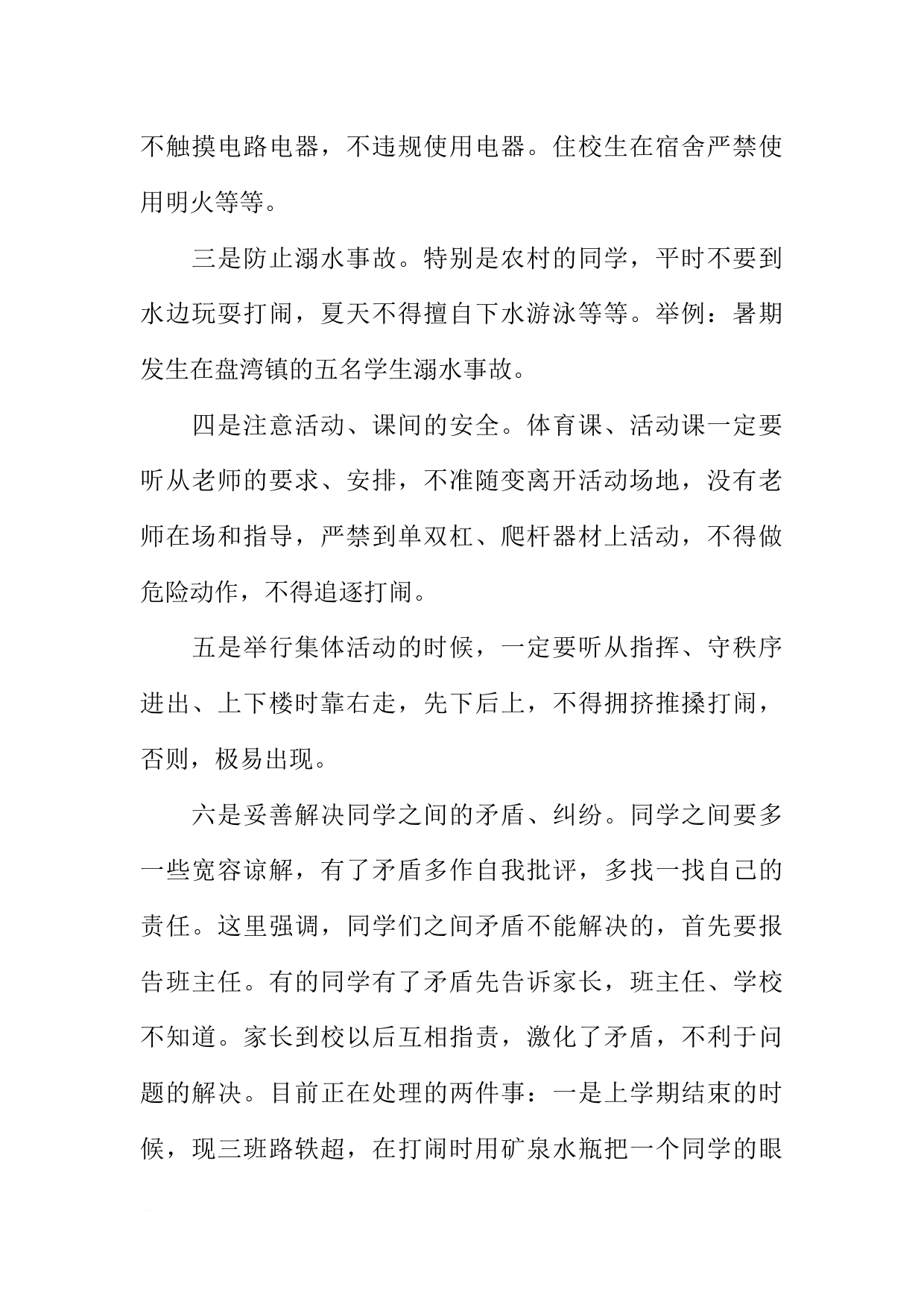 不触摸电路电器，不违规使用电器。住校生在宿舍严禁使用明火等等。

三是防止溺水事故。特别是农村的同学，平时不要到水边玩耍打闹，夏天不得擅自下水游泳等等。举例：暑期发生在盘湾镇的五名学生溺水事故。

四是注意活动、课间的安全。体育课、活动课一定要听从老师的要求、安排，不准随变离开活动场地，没有老师在场和指导，严禁到单双杠、爬杆器材上活动，不得做危险动作，不得追逐打闹。

五是举行集体活动的时候，一定要听从指挥、守秩序进出、上下楼时靠右走，先下后上，不得拥挤推搡打闹，否则，极易出现。

六是妥善解决同学之间的矛盾、纠纷。同学之间要多一些宽容谅解，有了矛盾多作自我批评，多找一找自己的责任。这里强调，同学们之间矛盾不能解决的，首先要报告班主任。有的同学有了矛盾先告诉家长，班主任、学校不知道。家长到校以后互相指责，激化了矛盾，不利于问题的解决。目前正在处理的两件事：一是上学期结束的时候，现三班路轶超，在打闹时用矿泉水瓶把一个同学的眼